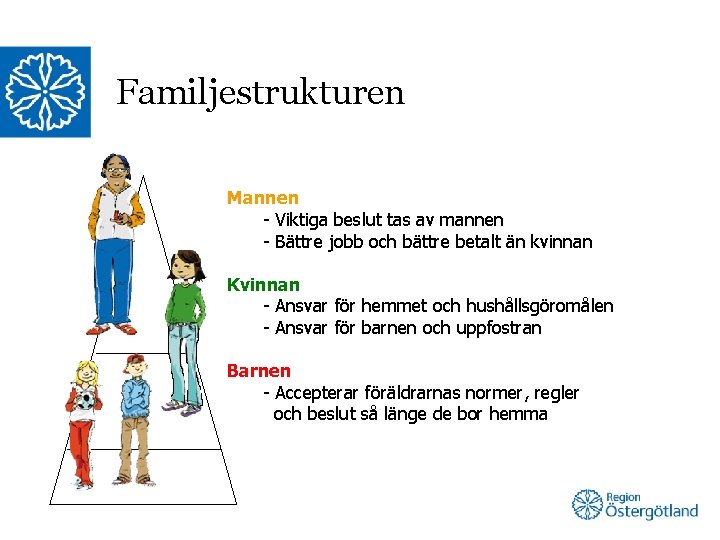 Familjestrukturen

Mannen
- Viktiga beslut tas av mannen
- Bättre jobb och bättre betalt än kvinnan

Kvinnan
- Ansvar för hemmet och hushållsgöromålen
- Ansvar för barnen och uppfostran

Barnen
- Accepterar föräldrarnas normer, regler och beslut så länge de bor hemma

Region
Östergötland